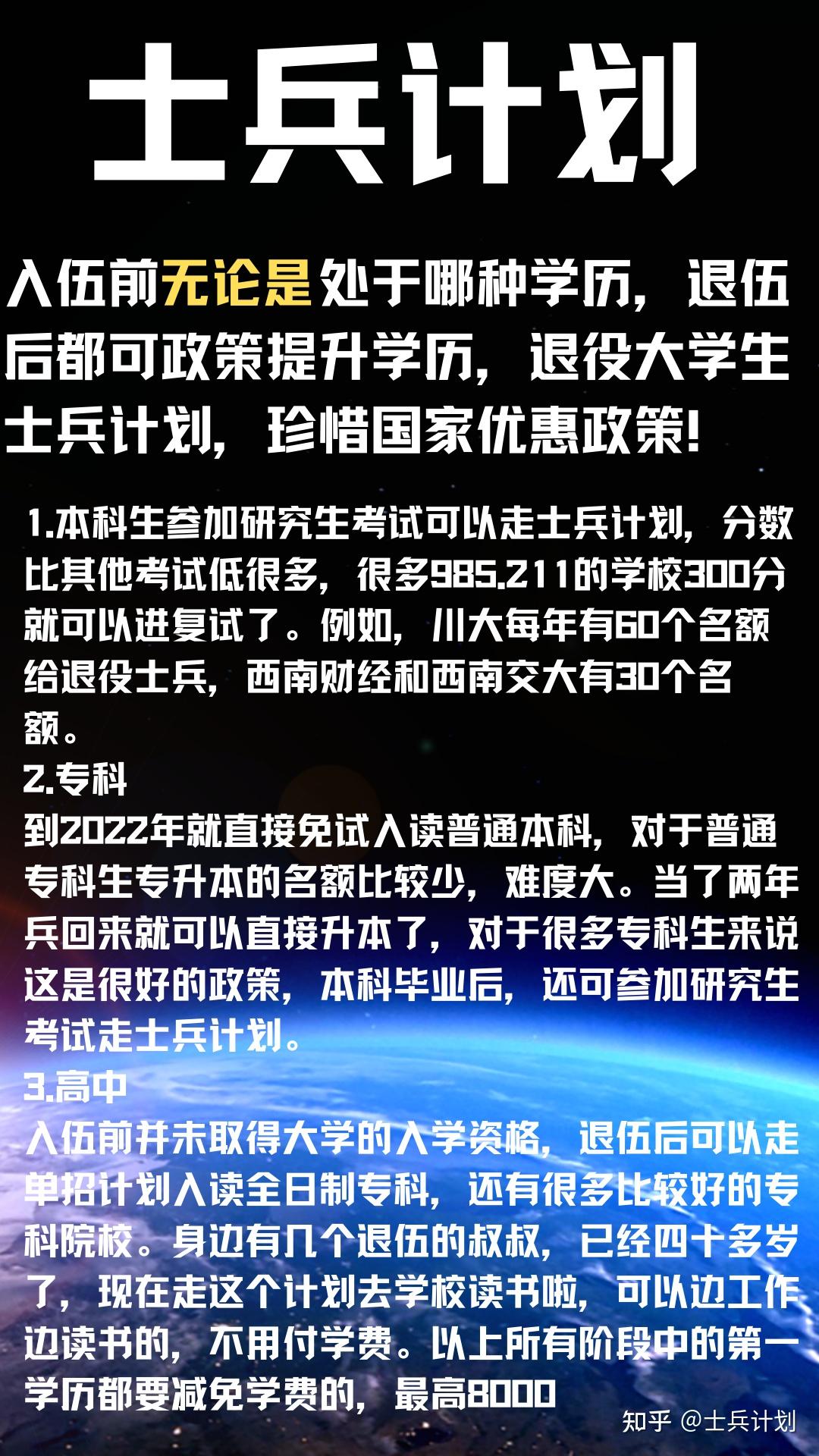 士兵计划

入伍前无论是处于哪种学历，退伍后都可政策提升学历，退役大学生士兵计划，珍惜国家优惠政策！

1.本科生参加研究生考试可以走士兵计划，分数比其他考试低很多，很多985.211的学校300分就可以进复试了。例如，川大每年有60个名额给退役士兵，西南财经和西南交大有30个名额。
2.专科
到2022年就直接免试入读普通本科，对于普通专科生专升本的名额比较少，难度大。当了两年兵回来就可以直接升本了，对于很多专科生来说这是很好的政策，本科毕业后，还可参加研究生考试走士兵计划。
3.高中
入伍前并未取得大学的入学资格，退伍后可以走单招计划入读全日制专科，还有很多比较好的专科院校。身边有几个退伍的叔叔，已经四十多岁了，现在走这个计划去学校读书啦，可以边工作边读书的，不用付学费。以上所有阶段中的第一学历都要减免学费的，最高8000

知乎 @士兵计划